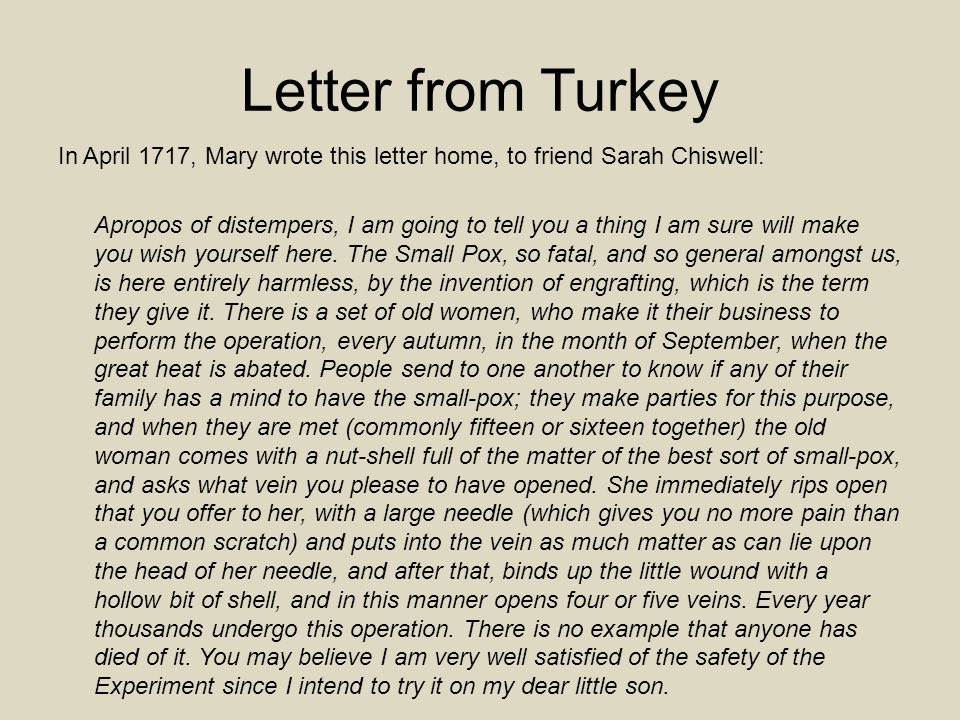 Letter from Turkey

In April 1717, Mary wrote this letter home, to friend Sarah Chiswell:

Apropos of distempers, I am going to tell you a thing I am sure will make you wish yourself here. The Small Pox, so fatal, and so general amongst us, is here entirely harmless, by the invention of engrafting, which is the term they give it. There is a set of old women, who make it their business to perform the operation, every autumn, in the month of September, when the great heat is abated. People send to one another to know if any of their family has a mind to have the small-pox; they make parties for this purpose, and when they are met (commonly fifteen or sixteen together) the old woman comes with a nut-shell full of the matter of the best sort of small-pox, and asks what vein you please to have opened. She immediately rips open that you offer to her, with a large needle (which gives you no more pain than a common scratch) and puts into the vein as much matter as can lie upon the head of her needle, and after that, binds up the little wound with a hollow bit of shell, and in this manner opens four or five veins. Every year thousands undergo this operation. There is no example that anyone has died of it. You may believe I am very well satisfied of the safety of the Experiment since I intend to try it on my dear little son.